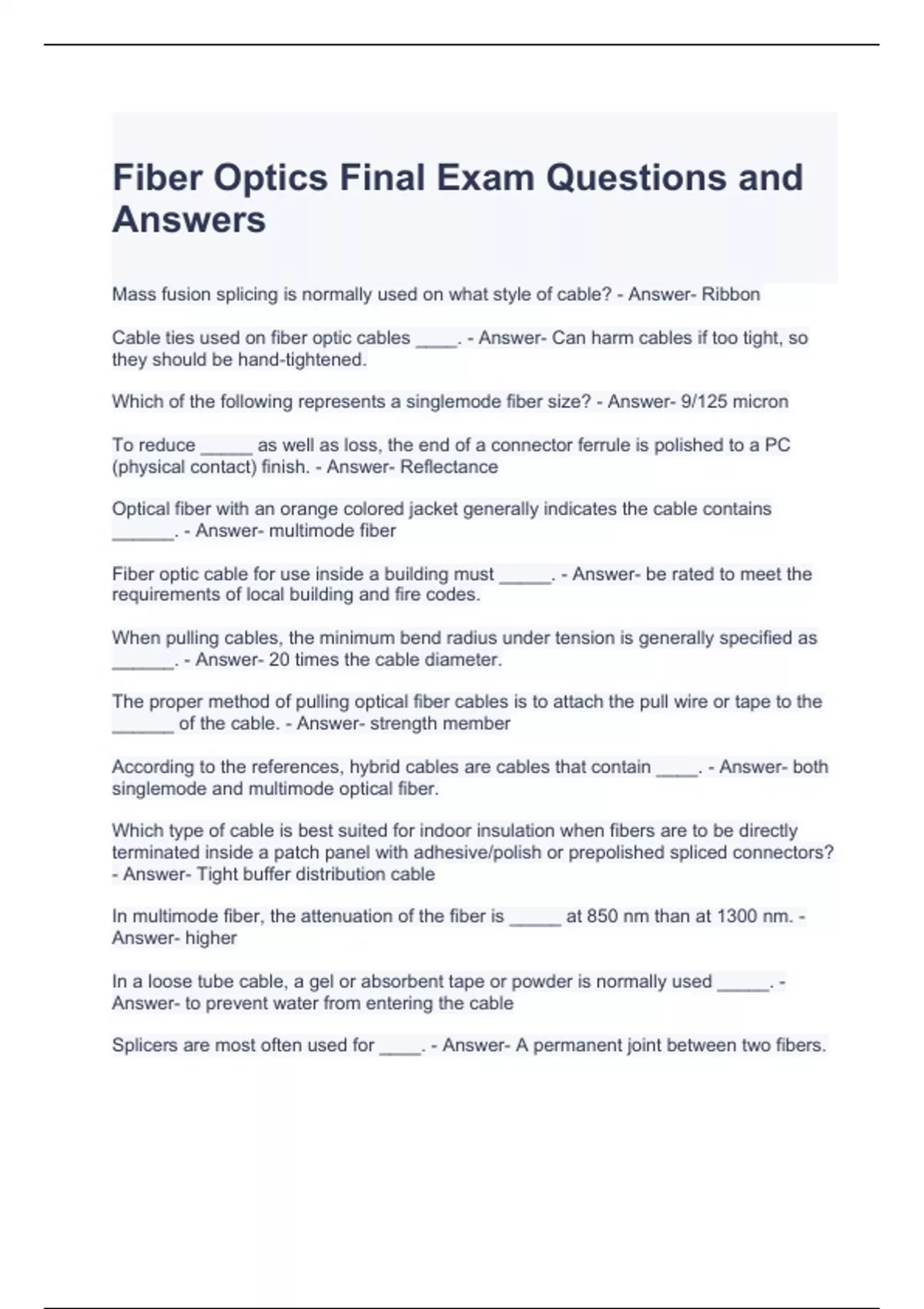 Fiber Optics Final Exam Questions and Answers

Mass fusion splicing is normally used on what style of cable? - Answer- Ribbon

Cable ties used on fiber optic cables ____. - Answer- Can harm cables if too tight, so they should be hand-tightened.

Which of the following represents a singlemode fiber size? - Answer- 9/125 micron

To reduce _____ as well as loss, the end of a connector ferrule is polished to a PC (physical contact) finish. - Answer- Reflectance

Optical fiber with an orange colored jacket generally indicates the cable contains ______. - Answer- multimode fiber

Fiber optic cable for use inside a building must _____. - Answer- be rated to meet the requirements of local building and fire codes.

When pulling cables, the minimum bend radius under tension is generally specified as ______. - Answer- 20 times the cable diameter.

The proper method of pulling optical fiber cables is to attach the pull wire or tape to the ______ of the cable. - Answer- strength member

According to the references, hybrid cables are cables that contain ____. - Answer- both singlemode and multimode optical fiber.

Which type of cable is best suited for indoor insulation when fibers are to be directly terminated inside a patch panel with adhesive/polish or prepolished spliced connectors? - Answer- Tight buffer distribution cable

In multimode fiber, the attenuation of the fiber is _____ at 850 nm than at 1300 nm. - Answer- higher

In a loose tube cable, a gel or absorbent tape or powder is normally used _____. - Answer- to prevent water from entering the cable

Splicers are most often used for ____. - Answer- A permanent joint between two fibers.